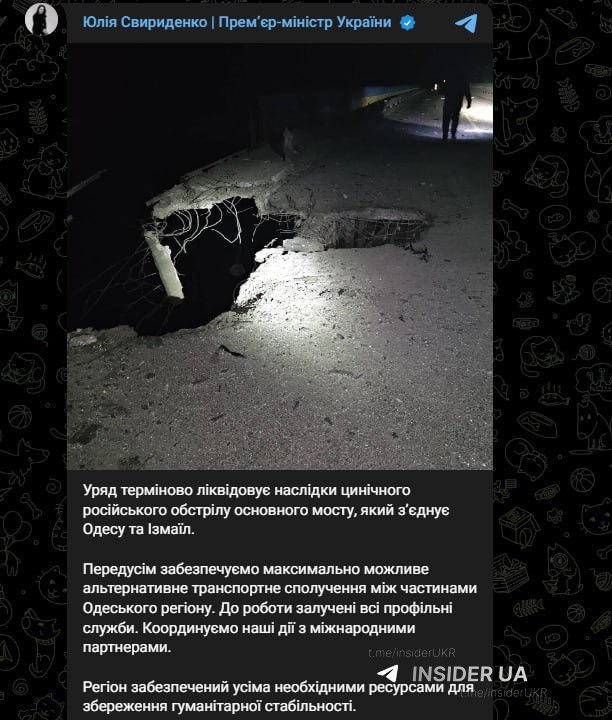 Юлія Свириденко | Прем'єр-міністр України

Уряд терміново ліквідовує наслідки цинічного російського обстрілу основного мосту, який з'єднує Одесу та Ізмаїл.

Передусім забезпечуємо максимально можливе альтернативне транспортне сполучення між частинами Одеського регіону. До роботи залучені всі профільні служби. Координуємо наші дії з міжнародними партнерами.

t.me/insiderUKR

INSIDER UA

Регіон забезпечений усіма необхідними ресурсами для збереження гуманітарної стабільності.

t.me/insiderUKR